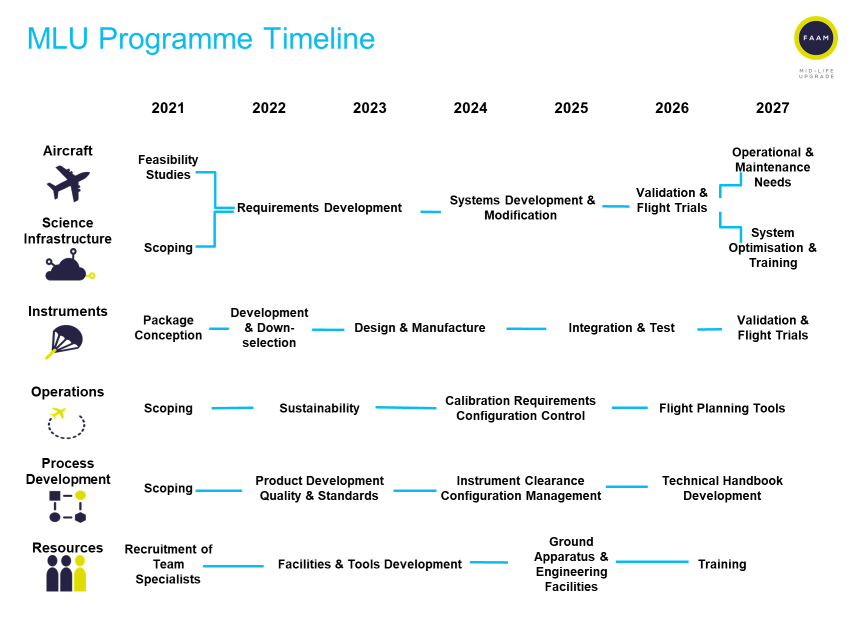 MLU Programme Timeline

FAAM
MID-LIFE UPGRADE

2021 2022 2023 2024 2025 2026 2027

Aircraft

Science Infrastructure

Feasibility Studies

Scoping

Requirements Development

Systems Development & Modification

Validation & Flight Trials

Operational & Maintenance Needs

System Optimisation & Training

Instruments

Package Conception

Development & Down-selection

Design & Manufacture

Integration & Test

Validation & Flight Trials

Operations

Scoping

Sustainability

Calibration Requirements Configuration Control

Flight Planning Tools

Process Development

Scoping

Product Development Quality & Standards

Instrument Clearance Configuration Management

Technical Handbook Development

Resources

Recruitment of Team Specialists

Facilities & Tools Development

Ground Apparatus & Engineering Facilities

Training